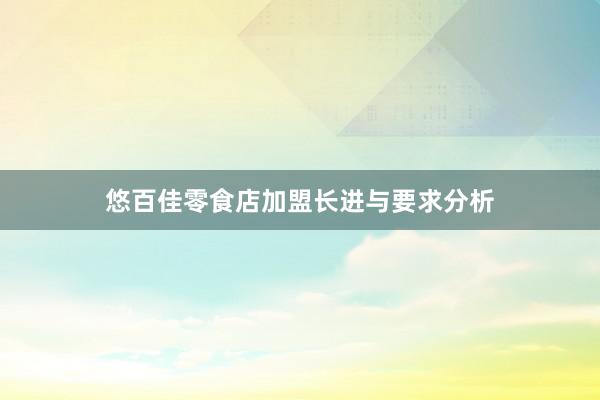 悠百佳零食店加盟长进与要求分析